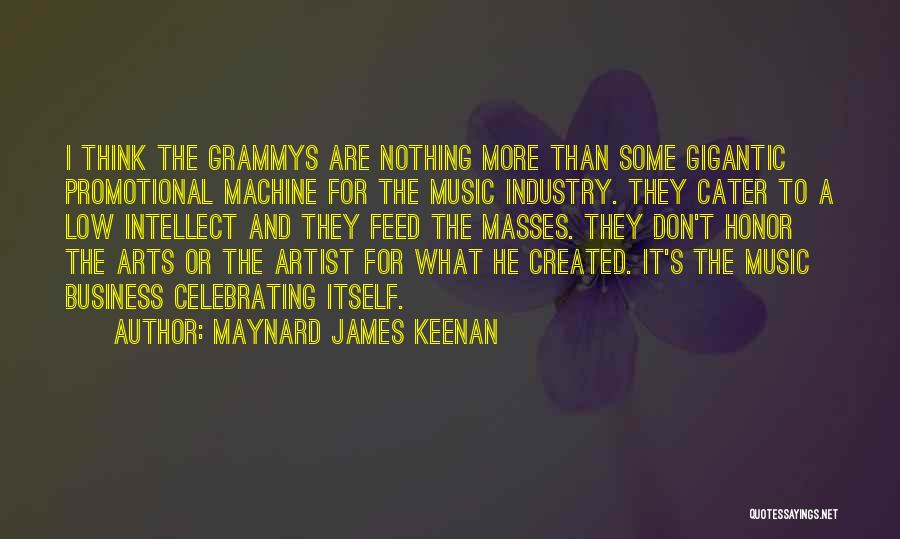 I THINK THE GRAMMYS ARE NOTHING MORE THAN SOME GIGANTIC PROMOTIONAL MACHINE FOR THE MUSIC INDUSTRY. THEY CATER TO A LOW INTELLECT AND THEY FEED THE MASSES. THEY DON'T HONOR THE ARTS OR THE ARTIST FOR WHAT HE CREATED. IT'S THE MUSIC BUSINESS CELEBRATING ITSELF.

AUTHOR: MAYNARD JAMES KEENAN

QUOTESSAYINGS.NET